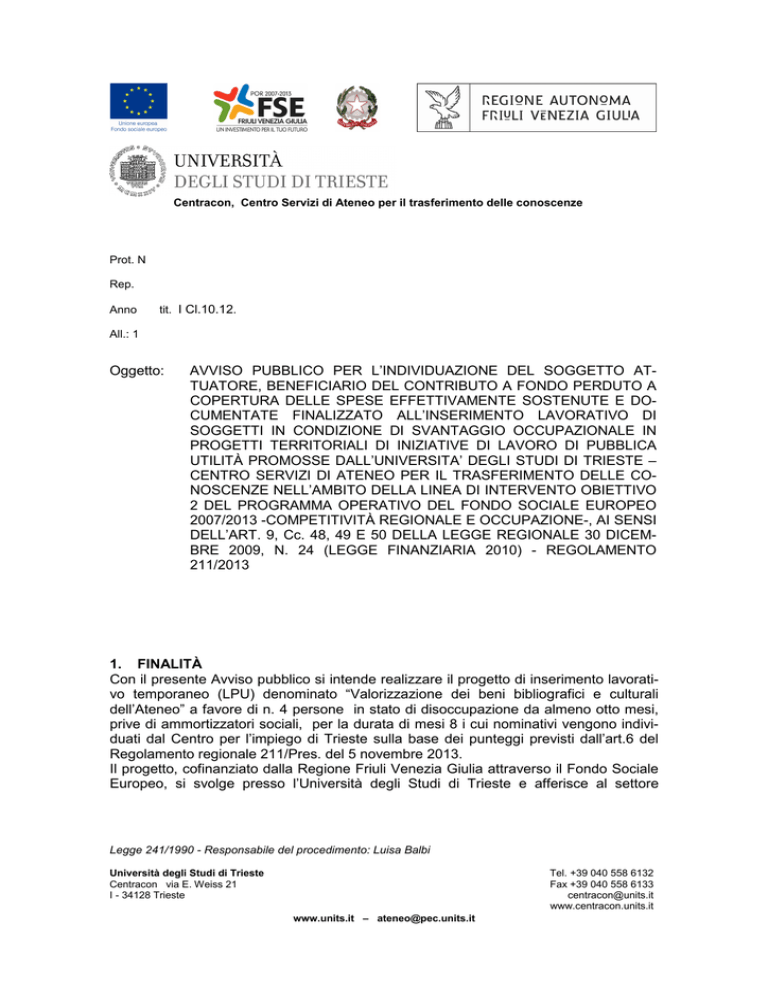 Unione europea
Fondo sociale europeo

POR 2007-2013
FSE
FRIULI VENEZIA GIULIA
UN INVESTIMENTO PER IL TUO FUTURO

REGIONE AUTONOMA
FRIULI VENEZIA GIULIA

UNIVERSITÀ
DEGLI STUDI DI TRIESTE
Centracon, Centro Servizi di Ateneo per il trasferimento delle conoscenze

Prot. N

Rep.

Anno tit. I Cl.10.12.

All.: 1

Oggetto: AVVISO PUBBLICO PER L'INDIVIDUAZIONE DEL SOGGETTO ATTUATORE, BENEFICIARIO DEL CONTRIBUTO A FONDO PERDUTO A COPERTURA DELLE SPESE EFFETTIVAMENTE SOSTENUTE E DOCUMENTATE FINALIZZATO ALL'INSERIMENTO LAVORATIVO DI SOGGETTI IN CONDIZIONE DI SVANTAGGIO OCCUPAZIONALE IN PROGETTI TERRITORIALI DI INIZIATIVE DI LAVORO DI PUBBLICA UTILITÀ PROMOSSE DALL'UNIVERSITA' DEGLI STUDI DI TRIESTE – CENTRO SERVIZI DI ATENEO PER IL TRASFERIMENTO DELLE CONOSCENZE NELL'AMBITO DELLA LINEA DI INTERVENTO OBIETTIVO 2 DEL PROGRAMMA OPERATIVO DEL FONDO SOCIALE EUROPEO 2007/2013 -COMPETITIVITÀ REGIONALE E OCCUPAZIONE-, AI SENSI DELL'ART. 9, Cc. 48, 49 E 50 DELLA LEGGE REGIONALE 30 DICEMBRE 2009, N. 24 (LEGGE FINANZIARIA 2010) - REGOLAMENTO 211/2013

1. FINALITÀ
Con il presente Avviso pubblico si intende realizzare il progetto di inserimento lavorativo temporaneo (LPU) denominato "Valorizzazione dei beni bibliografici e culturali dell'Ateneo" a favore di n. 4 persone in stato di disoccupazione da almeno otto mesi, prive di ammortizzatori sociali, per la durata di mesi 8 i cui nominativi vengono individuati dal Centro per l'impiego di Trieste sulla base dei punteggi previsti dall'art.6 del Regolamento regionale 211/Pres. del 5 novembre 2013.
Il progetto, cofinanziato dalla Regione Friuli Venezia Giulia attraverso il Fondo Sociale Europeo, si svolge presso l'Università degli Studi di Trieste e afferisce al settore

Legge 241/1990 - Responsabile del procedimento: Luisa Balbi

Università degli Studi di Trieste
Centracon via E. Weiss 21
I - 34128 Trieste

Tel. +39 040 558 6132
Fax +39 040 558 6133
centracon@units.it
www.centracon.units.it

www.units.it – ateneo@pec.units.it